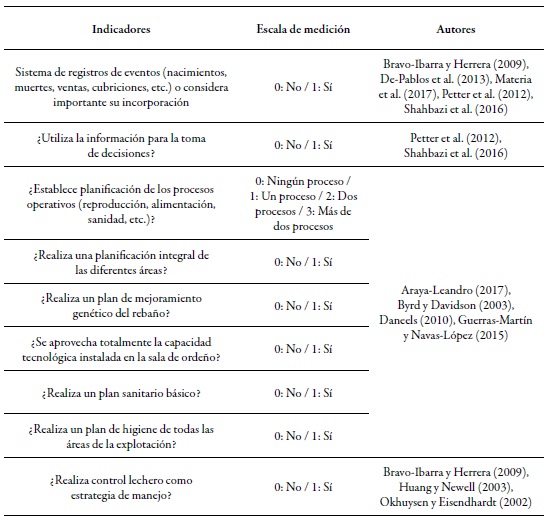 | Indicadores | Escala de medición | Autores |
|---|---|---|
| Sistema de registros de eventos (nacimientos, muertes, ventas, cubriciones, etc.) o considera importante su incorporación | 0: No / 1: Sí | Bravo-Ibarra y Herrera (2009), De-Pablos et al. (2013), Materia et al. (2017), Petter et al. (2012), Shahbazi et al. (2016) |
| ¿Utiliza la información para la toma de decisiones? | 0: No / 1: Sí | Petter et al. (2012), Shahbazi et al. (2016) |
| ¿Establece planificación de los procesos operativos (reproducción, alimentación, sanidad, etc.)? | 0: Ningún proceso / 1: Un proceso / 2: Dos procesos / 3: Más de dos procesos | Araya-Leandro (2017), Byrd y Davidson (2003), Daneels (2010), Guerras-Martín y Navas-López (2015) |
| ¿Realiza una planificación integral de las diferentes áreas? | 0: No / 1: Sí | |
| ¿Realiza un plan de mejoramiento genético del rebaño? | 0: No / 1: Sí | |
| ¿Se aprovecha totalmente la capacidad tecnológica instalada en la sala de ordeño? | 0: No / 1: Sí | |
| ¿Realiza un plan sanitario básico? | 0: No / 1: Sí | |
| ¿Realiza un plan de higiene de todas las áreas de la explotación? | 0: No / 1: Sí | |
| ¿Realiza control lechero como estrategia de manejo? | 0: No / 1: Sí | Bravo-Ibarra y Herrera (2009), Huang y Newell (2003), Okhuysen y Eisendhardt (2002) |